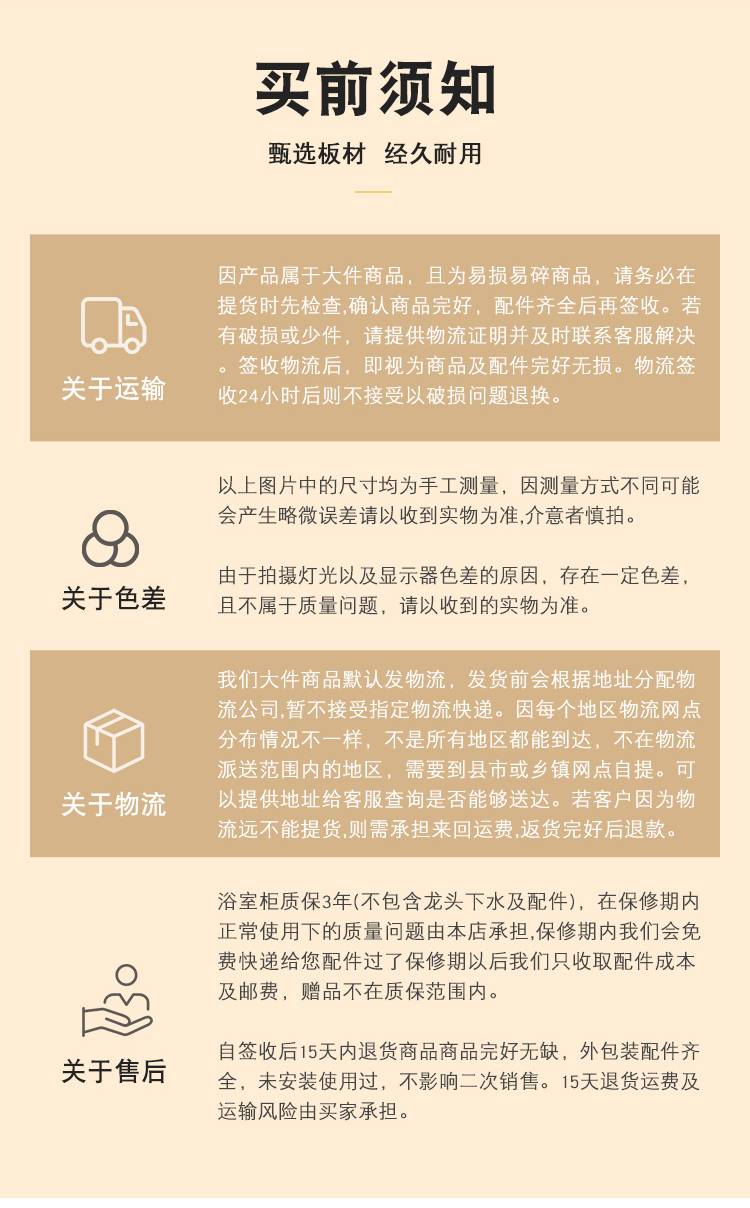 买前须知

甄选板材 经久耐用

关于运输

因产品属于大件商品，且为易损易碎商品，请务必在提货时先检查,确认商品完好，配件齐全后再签收。若有破损或少件，请提供物流证明并及时联系客服解决。签收物流后，即视为商品及配件完好无损。物流签收24小时后则不接受以破损问题退换。

关于色差

以上图片中的尺寸均为手工测量，因测量方式不同可能会产生略微误差请以收到实物为准,介意者慎拍。

由于拍摄灯光以及显示器色差的原因，存在一定色差，且不属于质量问题，请以收到的实物为准。

关于物流

我们大件商品默认发物流，发货前会根据地址分配物流公司,暂不接受指定物流快递。因每个地区物流网点分布情况不一样，不是所有地区都能到达，不在物流派送范围内的地区，需要到县市或乡镇网点自提。可以提供地址给客服查询是否能够送达。若客户因为物流远不能提货,则需承担来回运费,返货完好后退款。

关于售后

浴室柜质保3年(不包含龙头下水及配件)，在保修期内正常使用下的质量问题由本店承担,保修期内我们会免费快递给您配件过了保修期以后我们只收取配件成本及邮费，赠品不在质保范围内。

自签收后15天内退货商品商品完好无缺，外包装配件齐全，未安装使用过，不影响二次销售。15天退货运费及运输风险由买家承担。